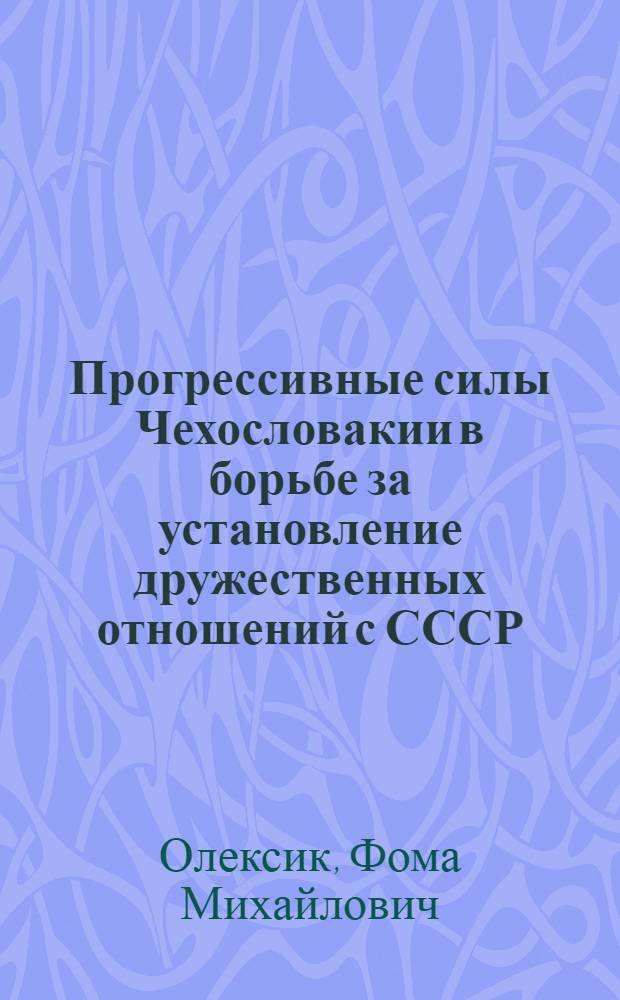 Прогрессивные силы Чехословакии в борьбе за установление дружественных отношений с СССР

Олексик, Фома Михайлович